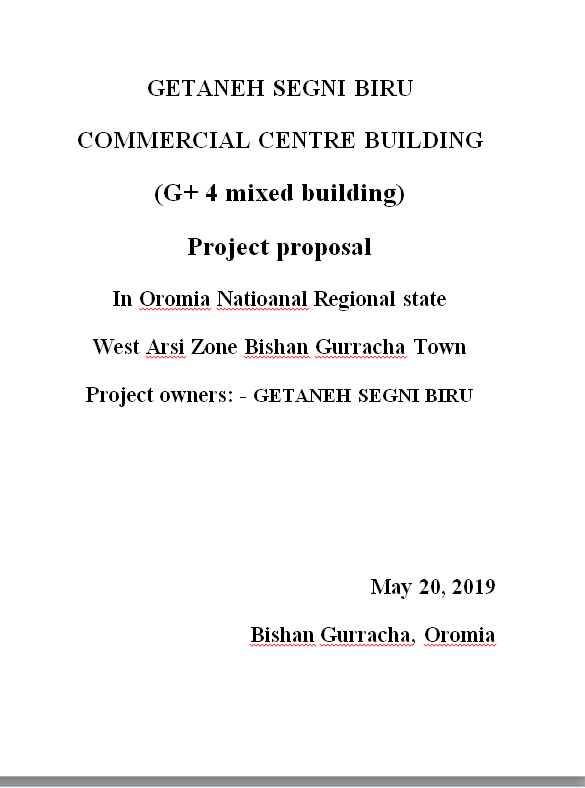 GETANEH SEGNI BIRU

COMMERCIAL CENTRE BUILDING

(G+ 4 mixed building)

Project proposal

In Oromia Natioanal Regional state

West Arsi Zone Bishan Gurracha Town

Project owners: - GETANEH SEGNI BIRU

May 20, 2019

Bishan Gurracha, Oromia